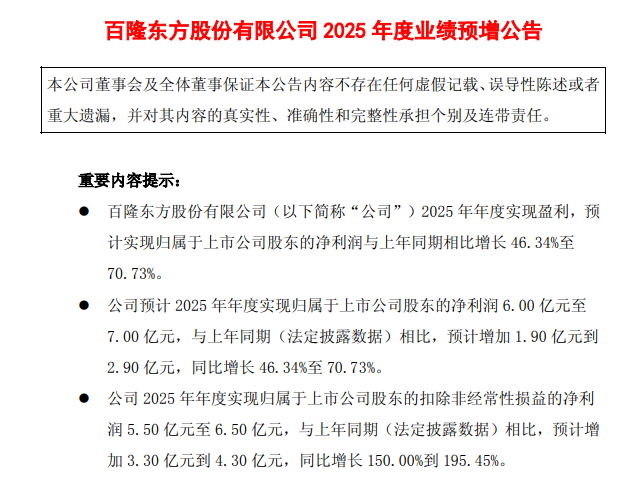 百隆东方股份有限公司 2025 年度业绩预增公告

本公司董事会及全体董事保证本公告内容不存在任何虚假记载、误导性陈述或者重大遗漏，并对其内容的真实性、准确性和完整性承担个别及连带责任。

重要内容提示：

● 百隆东方股份有限公司（以下简称“公司”）2025 年年度实现盈利，预计实现归属于上市公司股东的净利润与上年同期相比增长 46.34%至 70.73%。

● 公司预计 2025 年年度实现归属于上市公司股东的净利润 6.00 亿元至 7.00 亿元，与上年同期（法定披露数据）相比，预计增加 1.90 亿元到 2.90 亿元，同比增长 46.34%至 70.73%。

● 公司 2025 年年度实现归属于上市公司股东的扣除非经常性损益的净利润 5.50 亿元至 6.50 亿元，与上年同期（法定披露数据）相比，预计增加 3.30 亿元到 4.30 亿元，同比增长 150.00%到 195.45%。